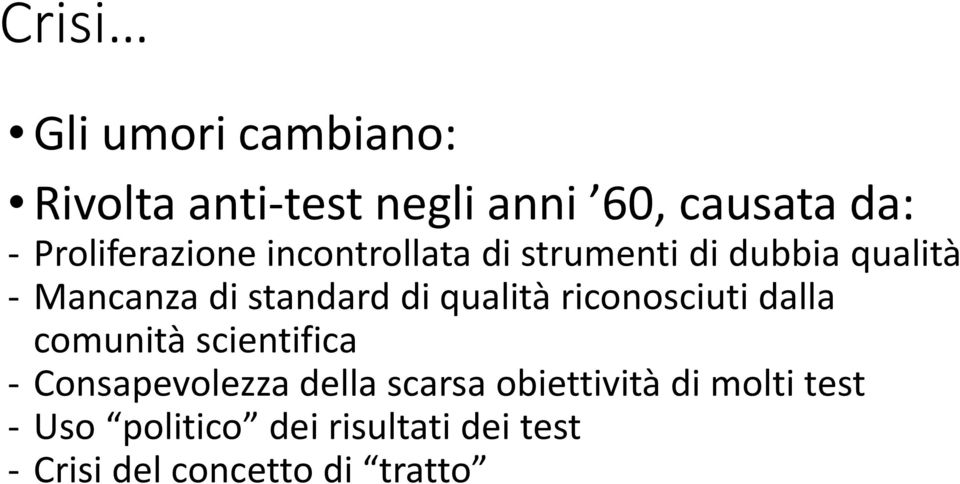 Crisi…

• Gli umori cambiano:

• Rivolta anti-test negli anni ’60, causata da:
- Proliferazione incontrollata di strumenti di dubbia qualità
- Mancanza di standard di qualità riconosciuti dalla comunità scientifica
- Consapevolezza della scarsa obiettività di molti test
- Uso “politico” dei risultati dei test
- Crisi del concetto di “tratto”